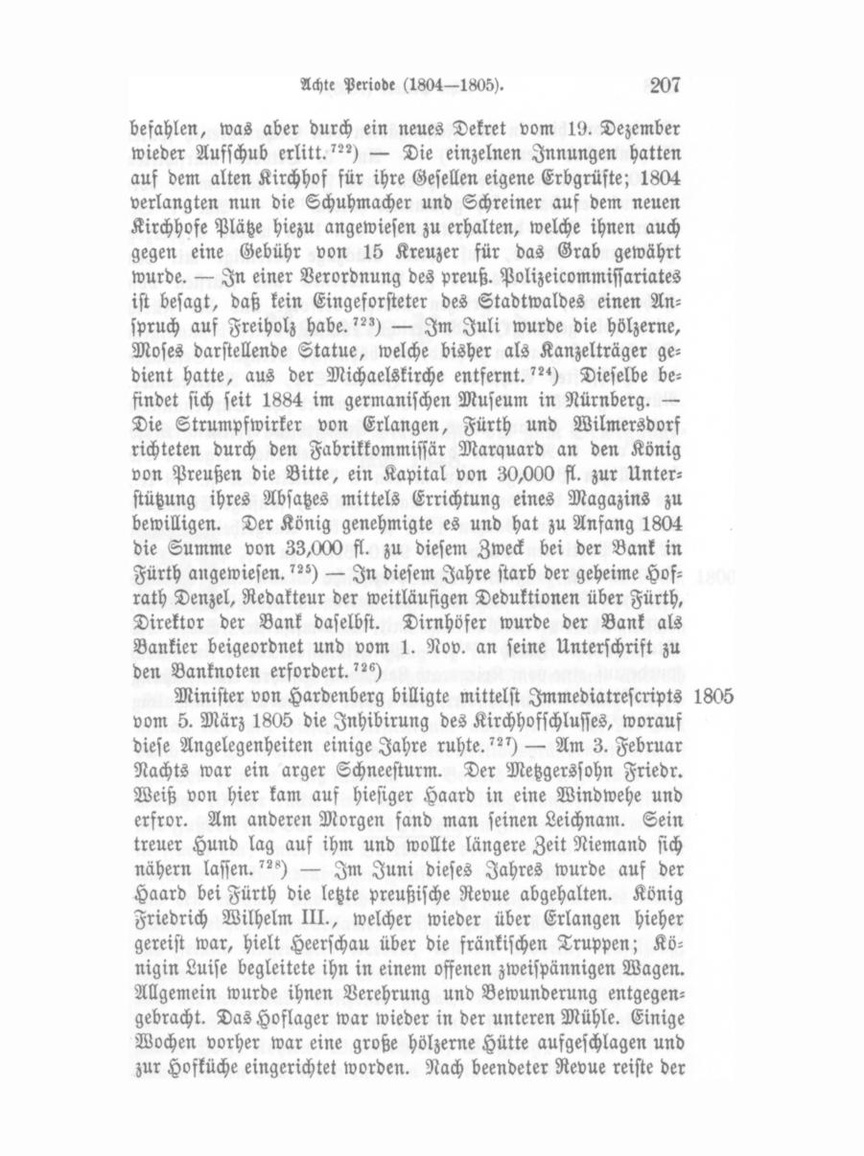 Achte Periode (1804—1805). 207

befahlen, was aber durch ein neues Dekret vom 19. Dezember wieder Aufschub erlitt.$^{722}$) — Die einzelnen Innungen hatten auf dem alten Kirchhof für ihre Gesellen eigene Erbgrüfte; 1804 verlangten nun die Schuhmacher und Schreiner auf dem neuen Kirchhofe Plätze hiezu angewiesen zu erhalten, welche ihnen auch gegen eine Gebühr von 15 Kreuzer für das Grab gewährt wurde. — In einer Verordnung des preuß. Polizeicommissariates ist besagt, daß kein Eingeforsteter des Stadtwaldes einen Anspruch auf Freiholz habe.$^{723}$) — Im Juli wurde die hölzerne, Moses darstellende Statue, welche bisher als Kanzelträger gedient hatte, aus der Michaelskirche entfernt.$^{724}$) Dieselbe befindet sich seit 1884 im germanischen Museum in Nürnberg. — Die Strumpfwirker von Erlangen, Fürth und Wilmersdorf richteten durch den Fabrikkommissär Marquard an den König von Preußen die Bitte, ein Kapital von 30,000 fl. zur Unterstützung ihres Absatzes mittels Errichtung eines Magazins zu bewilligen. Der König genehmigte es und hat zu Anfang 1804 die Summe von 33,000 fl. zu diesem Zweck bei der Bank in Fürth angewiesen.$^{725}$) — In diesem Jahre starb der geheime Hofrath Denzel, Redakteur der weitläufigen Deduktionen über Fürth, Direktor der Bank daselbst. Dirnhöfer wurde der Bank als Bankier beigeordnet und vom 1. Nov. an seine Unterschrift zu den Banknoten erfordert.$^{726}$)

Minister von Hardenberg billigte mittelst Immediatrescripts vom 5. März 1805 die Inhibirung des Kirchhofschlusses, worauf diese Angelegenheiten einige Jahre ruhte.$^{727}$) — Am 3. Februar Nachts war ein arger Schneesturm. Der Metzgerssohn Friedr. Weiß von hier kam auf hiesiger Haard in eine Windwehe und erfror. Am anderen Morgen fand man seinen Leichnam. Sein treuer Hund lag auf ihm und wollte längere Zeit Niemand sich nähern lassen.$^{728}$) — Im Juni dieses Jahres wurde auf der Haard bei Fürth die letzte preußische Revue abgehalten. König Friedrich Wilhelm III., welcher wieder über Erlangen hieher gereist war, hielt Heerschau über die fränkischen Truppen; Königin Luise begleitete ihn in einem offenen zweispännigen Wagen. Allgemein wurde ihnen Verehrung und Bewunderung entgegengebracht. Das Hoflager war wieder in der unteren Mühle. Einige Wochen vorher war eine große hölzerne Hütte aufgeschlagen und zur Hofküche eingerichtet worden. Nach beendeter Revue reiste der

1805